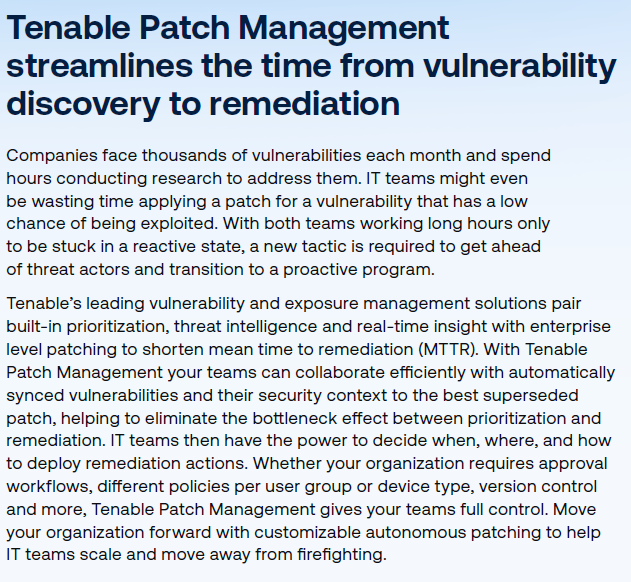 Tenable Patch Management streamlines the time from vulnerability discovery to remediation

Companies face thousands of vulnerabilities each month and spend hours conducting research to address them. IT teams might even be wasting time applying a patch for a vulnerability that has a low chance of being exploited. With both teams working long hours only to be stuck in a reactive state, a new tactic is required to get ahead of threat actors and transition to a proactive program.

Tenable's leading vulnerability and exposure management solutions pair built-in prioritization, threat intelligence and real-time insight with enterprise level patching to shorten mean time to remediation (MTTR). With Tenable Patch Management your teams can collaborate efficiently with automatically synced vulnerabilities and their security context to the best superseded patch, helping to eliminate the bottleneck effect between prioritization and remediation. IT teams then have the power to decide when, where, and how to deploy remediation actions. Whether your organization requires approval workflows, different policies per user group or device type, version control and more, Tenable Patch Management gives your teams full control. Move your organization forward with customizable autonomous patching to help IT teams scale and move away from firefighting.